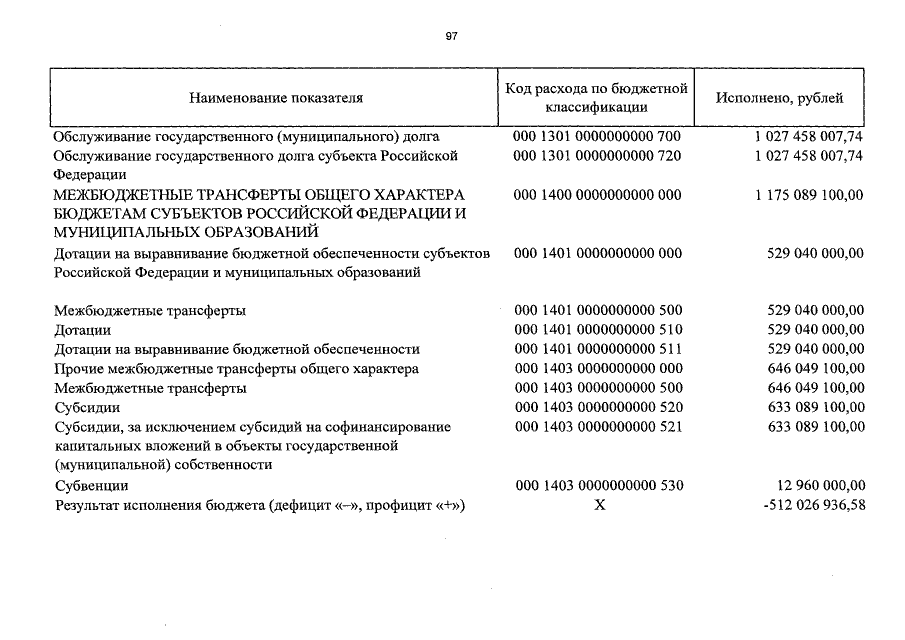 97

| Наименование показателя | Код расхода по бюджетной классификации | Исполнено, рублей |
|---|---|---|
| Обслуживание государственного (муниципального) долга | 000 1301 0000000000 700 | 1 027 458 007,74 |
| Обслуживание государственного долга субъекта Российской Федерации | 000 1301 0000000000 720 | 1 027 458 007,74 |
| МЕЖБЮДЖЕТНЫЕ ТРАНСФЕРТЫ ОБЩЕГО ХАРАКТЕРА БЮДЖЕТАМ СУБЪЕКТОВ РОССИЙСКОЙ ФЕДЕРАЦИИ И МУНИЦИПАЛЬНЫХ ОБРАЗОВАНИЙ | 000 1400 0000000000 000 | 1 175 089 100,00 |
| Дотации на выравнивание бюджетной обеспеченности субъектов Российской Федерации и муниципальных образований | 000 1401 0000000000 000 | 529 040 000,00 |
| Межбюджетные трансферты | 000 1401 0000000000 500 | 529 040 000,00 |
| Дотации | 000 1401 0000000000 510 | 529 040 000,00 |
| Дотации на выравнивание бюджетной обеспеченности | 000 1401 0000000000 511 | 529 040 000,00 |
| Прочие межбюджетные трансферты общего характера | 000 1403 0000000000 000 | 646 049 100,00 |
| Межбюджетные трансферты | 000 1403 0000000000 500 | 646 049 100,00 |
| Субсидии | 000 1403 0000000000 520 | 633 089 100,00 |
| Субсидии, за исключением субсидий на софинансирование капитальных вложений в объекты государственной (муниципальной) собственности | 000 1403 0000000000 521 | 633 089 100,00 |
| Субвенции | 000 1403 0000000000 530 | 12 960 000,00 |
| Результат исполнения бюджета (дефицит «–», профицит «+») | X | -512 026 936,58 |